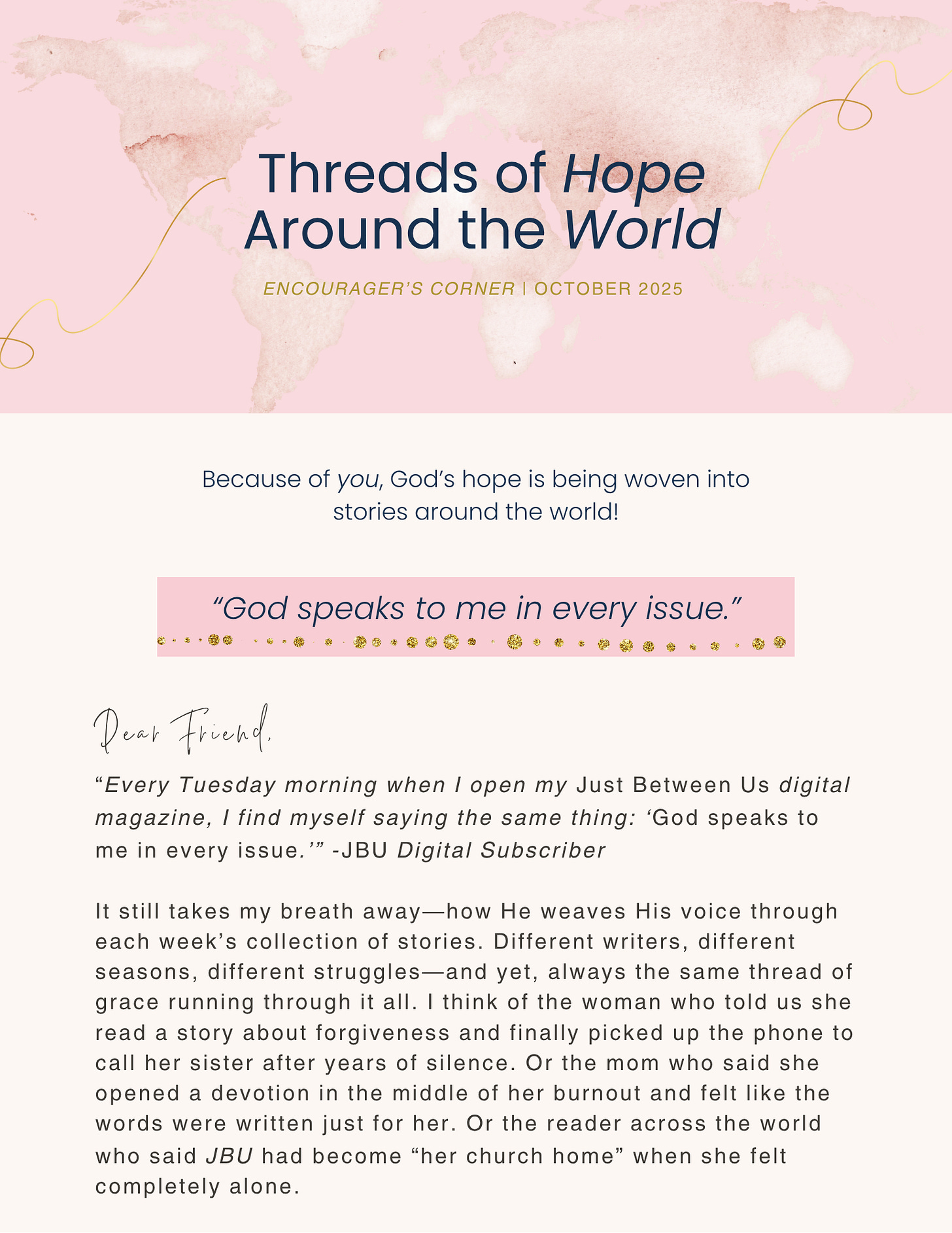 Threads of Hope Around the World

ENCOURAGER'S CORNER | OCTOBER 2025

Because of you, God's hope is being woven into stories around the world!

"God speaks to me in every issue."

Dear Friend,

"Every Tuesday morning when I open my Just Between Us digital magazine, I find myself saying the same thing: 'God speaks to me in every issue.'" -JBU Digital Subscriber

It still takes my breath away—how He weaves His voice through each week's collection of stories. Different writers, different seasons, different struggles—and yet, always the same thread of grace running through it all. I think of the woman who told us she read a story about forgiveness and finally picked up the phone to call her sister after years of silence. Or the mom who said she opened a devotion in the middle of her burnout and felt like the words were written just for her. Or the reader across the world who said JBU had become "her church home" when she felt completely alone.